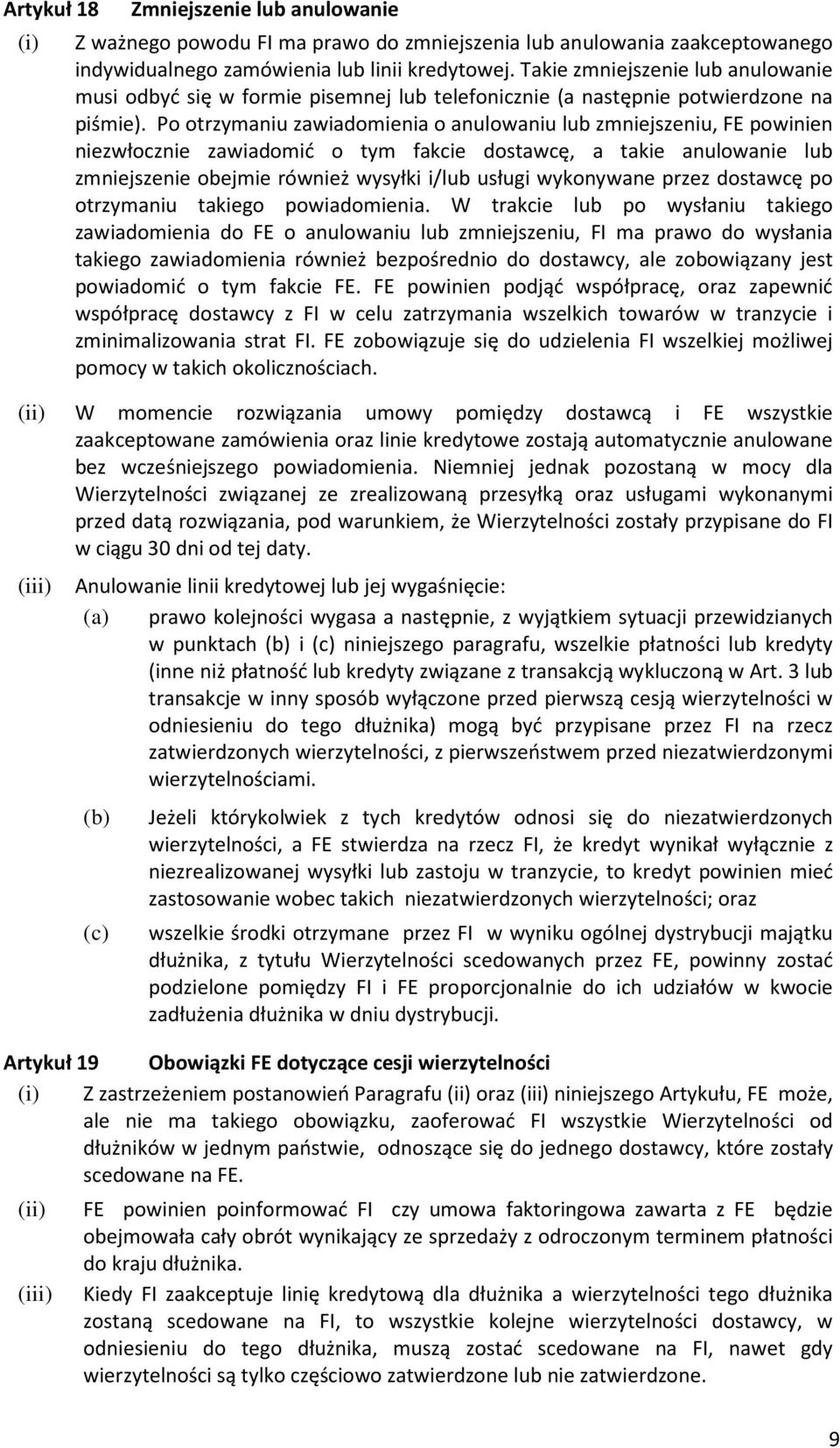 Artykuł 18 Zmniejszenie lub anulowanie

(i) Z ważnego powodu FI ma prawo do zmniejszenia lub anulowania zaakceptowanego indywidualnego zamówienia lub linii kredytowej. Takie zmniejszenie lub anulowanie musi odbyć się w formie pisemnej lub telefonicznie (a następnie potwierdzone na piśmie). Po otrzymaniu zawiadomienia o anulowaniu lub zmniejszeniu, FE powinien niezwłocznie zawiadomić o tym fakcie dostawcę, a takie anulowanie lub zmniejszenie obejmie również wysyłki i/lub usługi wykonywane przez dostawcę po otrzymaniu takiego powiadomienia. W trakcie lub po wysłaniu takiego zawiadomienia do FE o anulowaniu lub zmniejszeniu, FI ma prawo do wysłania takiego zawiadomienia również bezpośrednio do dostawcy, ale zobowiązany jest powiadomić o tym fakcie FE. FE powinien podjąć współpracę, oraz zapewnić współpracę dostawcy z FI w celu zatrzymania wszelkich towarów w tranzycie i zminimalizowania strat FI. FE zobowiązuje się do udzielenia FI wszelkiej możliwej pomocy w takich okolicznościach.

(ii) W momencie rozwiązania umowy pomiędzy dostawcą i FE wszystkie zaakceptowane zamówienia oraz linie kredytowe zostają automatycznie anulowane bez wcześniejszego powiadomienia. Niemniej jednak pozostaną w mocy dla Wierzytelności związanej ze zrealizowaną przesyłką oraz usługami wykonanymi przed datą rozwiązania, pod warunkiem, że Wierzytelności zostały przypisane do FI w ciągu 30 dni od tej daty.

(iii) Anulowanie linii kredytowej lub jej wygaśnięcie:

(a) prawo kolejności wygasa a następnie, z wyjątkiem sytuacji przewidzianych w punktach (b) i (c) niniejszego paragrafu, wszelkie płatności lub kredyty (inne niż płatność lub kredyty związane z transakcją wykluczoną w Art. 3 lub transakcje w inny sposób wyłączone przed pierwszą cesją wierzytelności w odniesieniu do tego dłużnika) mogą być przypisane przez FI na rzecz zatwierdzonych wierzytelności, z pierwszeństwem przed niezatwierdzonymi wierzytelnościami.

(b) Jeżeli którykolwiek z tych kredytów odnosi się do niezatwierdzonych wierzytelności, a FE stwierdza na rzecz FI, że kredyt wynikał wyłącznie z niezrealizowanej wysyłki lub zastoju w tranzycie, to kredyt powinien mieć zastosowanie wobec takich niezatwierdzonych wierzytelności; oraz

(c) wszelkie środki otrzymane przez FI w wyniku ogólnej dystrybucji majątku dłużnika, z tytułu Wierzytelności scedowanych przez FE, powinny zostać podzielone pomiędzy FI i FE proporcjonalnie do ich udziałów w kwocie zadłużenia dłużnika w dniu dystrybucji.

Artykuł 19 Obowiązki FE dotyczące cesji wierzytelności

(i) Z zastrzeżeniem postanowień Paragrafu (ii) oraz (iii) niniejszego Artykułu, FE może, ale nie ma takiego obowiązku, zaoferować FI wszystkie Wierzytelności od dłużników w jednym państwie, odnoszące się do jednego dostawcy, które zostały scedowane na FE.

(ii) FE powinien poinformować FI czy umowa faktoringowa zawarta z FE będzie obejmowała cały obrót wynikający ze sprzedaży z odroczonym terminem płatności do kraju dłużnika.

(iii) Kiedy FI zaakceptuje linię kredytową dla dłużnika a wierzytelności tego dłużnika zostaną scedowane na FI, to wszystkie kolejne wierzytelności dostawcy, w odniesieniu do tego dłużnika, muszą zostać scedowane na FI, nawet gdy wierzytelności są tylko częściowo zatwierdzone lub nie zatwierdzone.

9